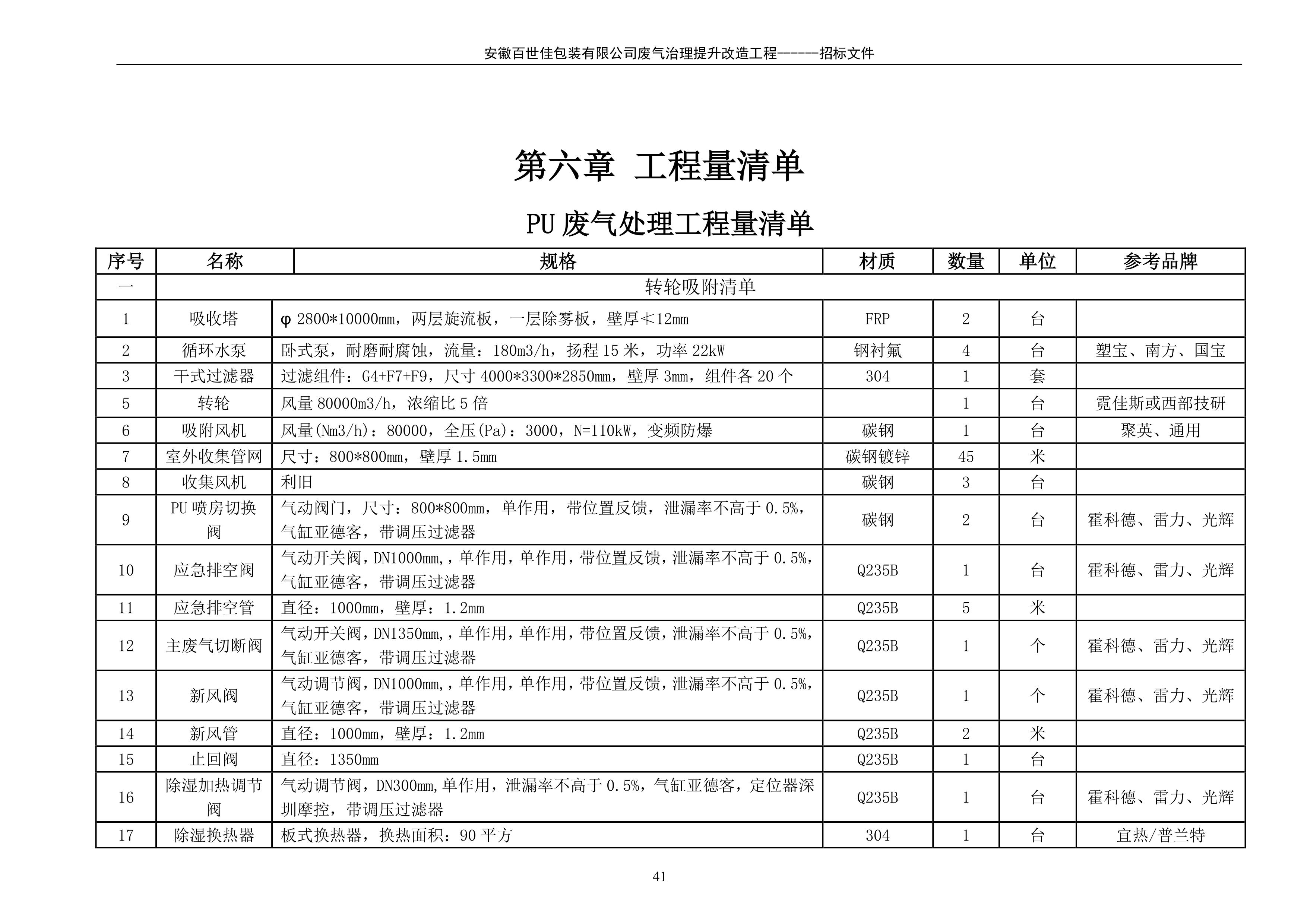 安徽百世佳包装有限公司废气治理提升改造工程------招标文件

第六章 工程量清单

PU 废气处理工程量清单

| 序号 | 名称 | 规格 | 材质 | 数量 | 单位 | 参考品牌 |
|---|---|---|---|---|---|---|
| 一 | 转轮吸附清单 | | | | | |
| 1 | 吸收塔 | φ 2800*10000mm，两层旋流板，一层除雾板，壁厚≮12mm | FRP | 2 | 台 | |
| 2 | 循环水泵 | 卧式泵，耐磨耐腐蚀，流量：180m3/h，扬程 15 米，功率 22kW | 钢衬氟 | 4 | 台 | 塑宝、南方、国宝 |
| 3 | 干式过滤器 | 过滤组件：G4+F7+F9，尺寸 4000*3300*2850mm，壁厚 3mm，组件各 20 个 | 304 | 1 | 套 | |
| 5 | 转轮 | 风量 80000m3/h，浓缩比 5 倍 | | 1 | 台 | 霓佳斯或西部技研 |
| 6 | 吸附风机 | 风量(Nm3/h)：80000，全压(Pa)：3000，N=110kW，变频防爆 | 碳钢 | 1 | 台 | 聚英、通用 |
| 7 | 室外收集管网 | 尺寸：800*800mm，壁厚 1.5mm | 碳钢镀锌 | 45 | 米 | |
| 8 | 收集风机 | 利旧 | 碳钢 | 3 | 台 | |
| 9 | PU 喷房切换阀 | 气动阀门，尺寸：800*800mm，单作用，带位置反馈，泄漏率不高于 0.5%，气缸亚德客，带调压过滤器 | 碳钢 | 2 | 台 | 霍科德、雷力、光辉 |
| 10 | 应急排空阀 | 气动开关阀，DN1000mm,，单作用，单作用，带位置反馈，泄漏率不高于 0.5%，气缸亚德客，带调压过滤器 | Q235B | 1 | 台 | 霍科德、雷力、光辉 |
| 11 | 应急排空管 | 直径：1000mm，壁厚：1.2mm | Q235B | 5 | 米 | |
| 12 | 主废气切断阀 | 气动开关阀，DN1350mm,，单作用，单作用，带位置反馈，泄漏率不高于 0.5%，气缸亚德客，带调压过滤器 | Q235B | 1 | 个 | 霍科德、雷力、光辉 |
| 13 | 新风阀 | 气动调节阀，DN1000mm,，单作用，单作用，带位置反馈，泄漏率不高于 0.5%，气缸亚德客，带调压过滤器 | Q235B | 1 | 个 | 霍科德、雷力、光辉 |
| 14 | 新风管 | 直径：1000mm，壁厚：1.2mm | Q235B | 2 | 米 | |
| 15 | 止回阀 | 直径：1350mm | Q235B | 1 | 台 | |
| 16 | 除湿加热调节阀 | 气动调节阀，DN300mm,单作用，泄漏率不高于 0.5%，气缸亚德客，定位器深圳摩控，带调压过滤器 | Q235B | 1 | 台 | 霍科德、雷力、光辉 |
| 17 | 除湿换热器 | 板式换热器，换热面积：90 平方 | 304 | 1 | 台 | 宜热/普兰特 |

41